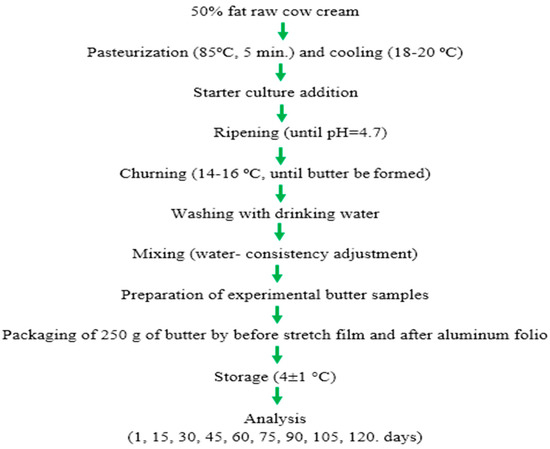 50% fat raw cow cream

Pasteurization (85°C, 5 min.) and cooling (18-20 °C)

Starter culture addition

Ripening (until pH=4.7)

Churning (14-16 °C, until butter be formed)

Washing with drinking water

Mixing (water- consistency adjustment)

Preparation of experimental butter samples

Packaging of 250 g of butter by before stretch film and after aluminum folio

Storage (4±1 °C)

Analysis
(1, 15, 30, 45, 60, 75, 90, 105, 120. days)